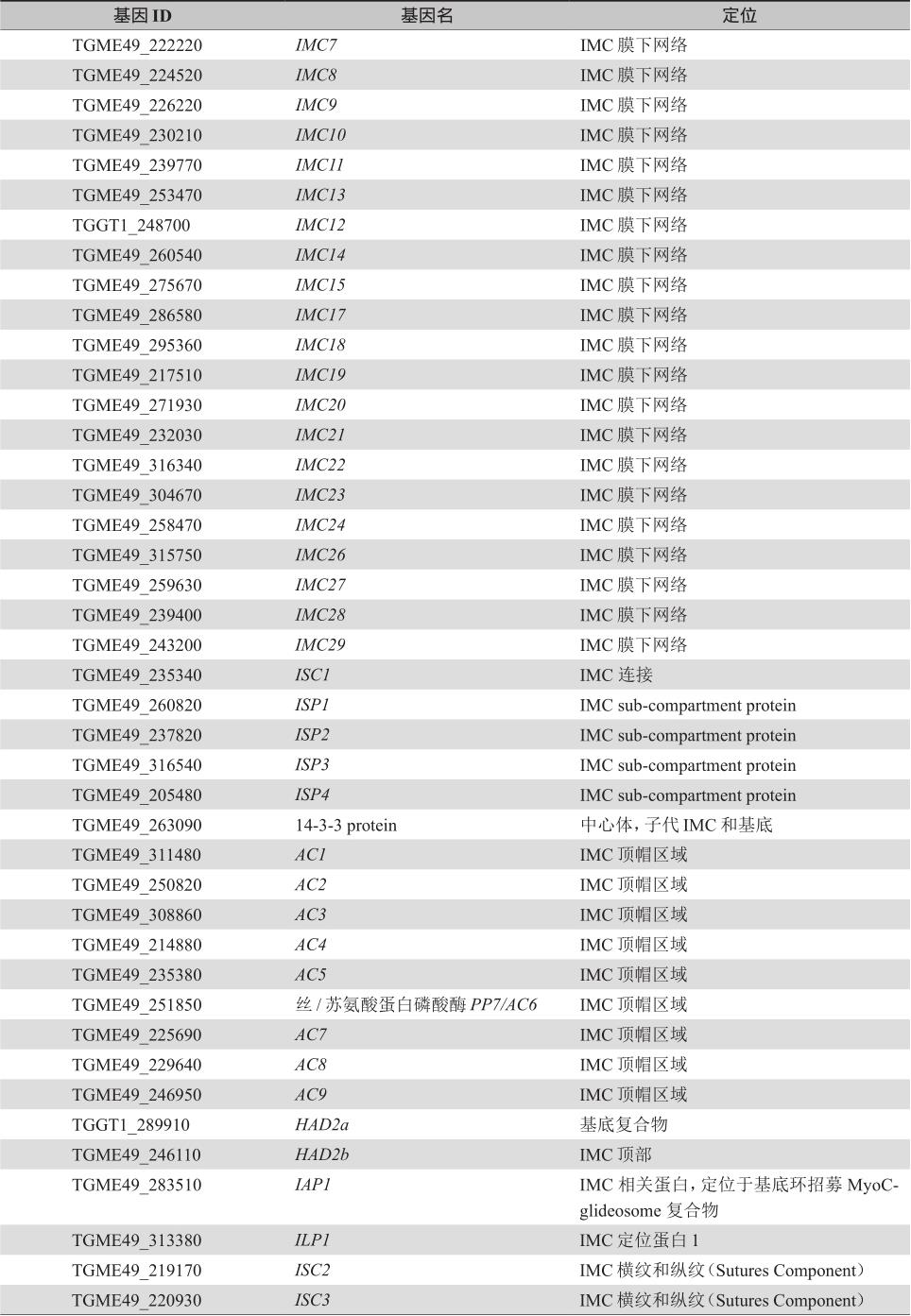 | 基因 ID | 基因名 | 定位 |
|---|---|---|
| TGME49_222220 | IMC7 | IMC 膜下网络 |
| TGME49_224520 | IMC8 | IMC 膜下网络 |
| TGME49_226220 | IMC9 | IMC 膜下网络 |
| TGME49_230210 | IMC10 | IMC 膜下网络 |
| TGME49_239770 | IMC11 | IMC 膜下网络 |
| TGME49_253470 | IMC13 | IMC 膜下网络 |
| TGGT1_248700 | IMC12 | IMC 膜下网络 |
| TGME49_260540 | IMC14 | IMC 膜下网络 |
| TGME49_275670 | IMC15 | IMC 膜下网络 |
| TGME49_286580 | IMC17 | IMC 膜下网络 |
| TGME49_295360 | IMC18 | IMC 膜下网络 |
| TGME49_217510 | IMC19 | IMC 膜下网络 |
| TGME49_271930 | IMC20 | IMC 膜下网络 |
| TGME49_232030 | IMC21 | IMC 膜下网络 |
| TGME49_316340 | IMC22 | IMC 膜下网络 |
| TGME49_304670 | IMC23 | IMC 膜下网络 |
| TGME49_258470 | IMC24 | IMC 膜下网络 |
| TGME49_315750 | IMC26 | IMC 膜下网络 |
| TGME49_259630 | IMC27 | IMC 膜下网络 |
| TGME49_239400 | IMC28 | IMC 膜下网络 |
| TGME49_243200 | IMC29 | IMC 膜下网络 |
| TGME49_235340 | ISC1 | IMC 连接 |
| TGME49_260820 | ISP1 | IMC sub-compartment protein |
| TGME49_237820 | ISP2 | IMC sub-compartment protein |
| TGME49_316540 | ISP3 | IMC sub-compartment protein |
| TGME49_205480 | ISP4 | IMC sub-compartment protein |
| TGME49_263090 | 14-3-3 protein | 中心体，子代 IMC 和基底 |
| TGME49_311480 | AC1 | IMC 顶帽区域 |
| TGME49_250820 | AC2 | IMC 顶帽区域 |
| TGME49_308860 | AC3 | IMC 顶帽区域 |
| TGME49_214880 | AC4 | IMC 顶帽区域 |
| TGME49_235380 | AC5 | IMC 顶帽区域 |
| TGME49_251850 | 丝 / 苏氨酸蛋白磷酸酶 PP7/AC6 | IMC 顶帽区域 |
| TGME49_225690 | AC7 | IMC 顶帽区域 |
| TGME49_229640 | AC8 | IMC 顶帽区域 |
| TGME49_246950 | AC9 | IMC 顶帽区域 |
| TGGT1_289910 | HAD2a | 基底复合物 |
| TGME49_246110 | HAD2b | IMC 顶部 |
| TGME49_283510 | IAP1 | IMC 相关蛋白，定位于基底环招募 MyoC-glideosome 复合物 |
| TGME49_313380 | ILP1 | IMC 定位蛋白 1 |
| TGME49_219170 | ISC2 | IMC 横纹和纵纹（Sutures Component） |
| TGME49_220930 | ISC3 | IMC 横纹和纵纹（Sutures Component） |